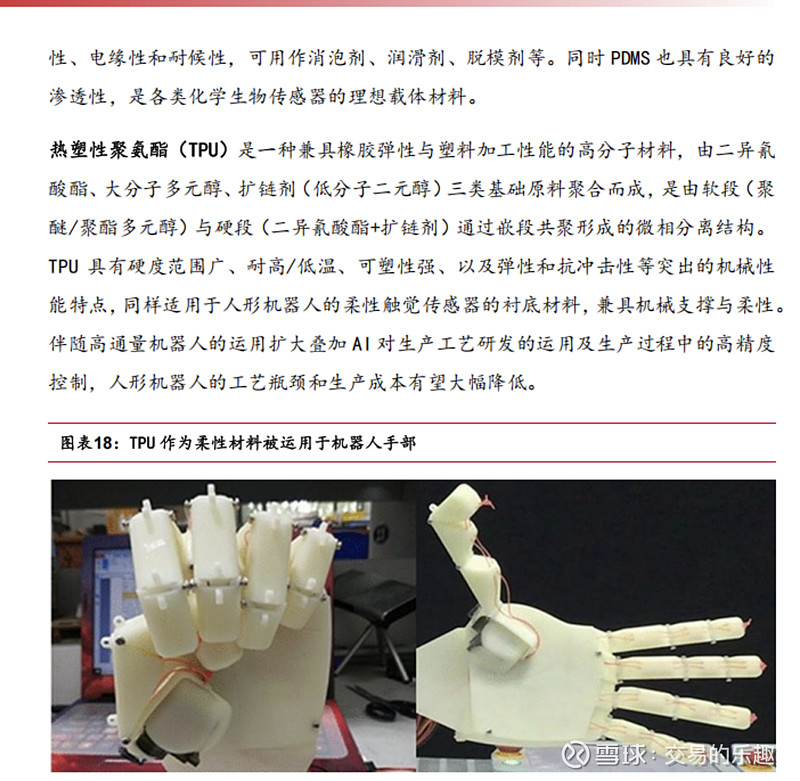 性、电缘性和耐候性，可用作消泡剂、润滑剂、脱模剂等。同时PDMS也具有良好的渗透性，是各类化学生物传感器的理想载体材料。

热塑性聚氨酯（TPU）是一种兼具橡胶弹性与塑料加工性能的高分子材料，由二异氰酸酯、大分子多元醇、扩链剂（低分子二元醇）三类基础原料聚合而成，是由软段（聚醚/聚酯多元醇）与硬段（二异氰酸酯+扩链剂）通过嵌段共聚形成的微相分离结构。TPU具有硬度范围广、耐高/低温、可塑性强、以及弹性和抗冲击性等突出的机械性能特点，同样适用于人形机器人的柔性触觉传感器的衬底材料，兼具机械支撑与柔性。伴随高通量机器人的运用扩大叠加AI对生产工艺研发的运用及生产过程中的高精度控制，人形机器人的工艺瓶颈和生产成本有望大幅降低。

图表18：TPU作为柔性材料被运用于机器人手部

雪球：交易的乐趣